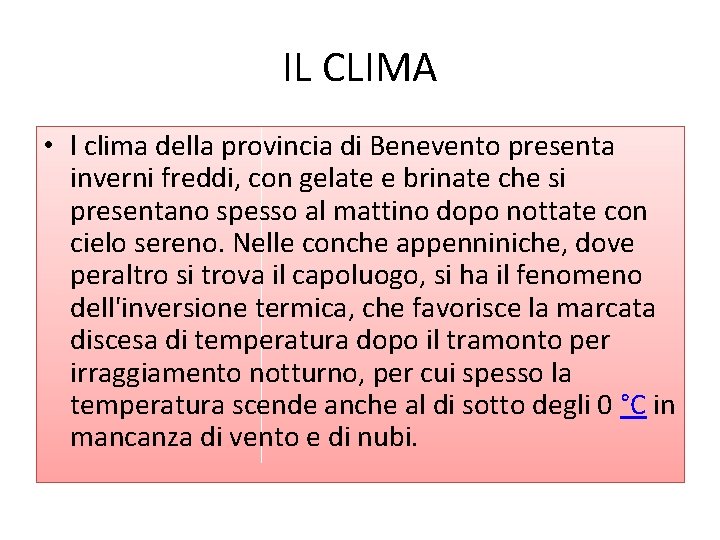 IL CLIMA

• l clima della provincia di Benevento presenta inverni freddi, con gelate e brinate che si presentano spesso al mattino dopo nottate con cielo sereno. Nelle conche appenniniche, dove peraltro si trova il capoluogo, si ha il fenomeno dell'inversione termica, che favorisce la marcata discesa di temperatura dopo il tramonto per irraggiamento notturno, per cui spesso la temperatura scende anche al di sotto degli 0 °C in mancanza di vento e di nubi.